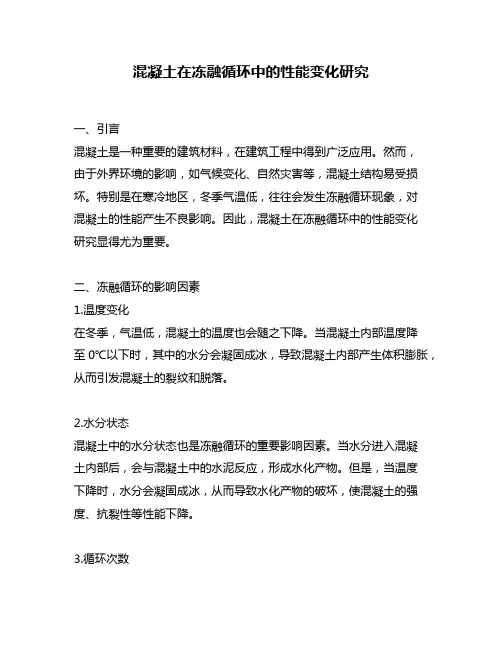 混凝土在冻融循环中的性能变化研究

一、引言
混凝土是一种重要的建筑材料，在建筑工程中得到广泛应用。然而，由于外界环境的影响，如气候变化、自然灾害等，混凝土结构易受损坏。特别是在寒冷地区，冬季气温低，往往会发生冻融循环现象，对混凝土的性能产生不良影响。因此，混凝土在冻融循环中的性能变化研究显得尤为重要。

二、冻融循环的影响因素
1.温度变化
在冬季，气温低，混凝土的温度也会随之下降。当混凝土内部温度降至 0℃以下时，其中的水分会凝固成冰，导致混凝土内部产生体积膨胀，从而引发混凝土的裂纹和脱落。

2.水分状态
混凝土中的水分状态也是冻融循环的重要影响因素。当水分进入混凝土内部后，会与混凝土中的水泥反应，形成水化产物。但是，当温度下降时，水分会凝固成冰，从而导致水化产物的破坏，使混凝土的强度、抗裂性等性能下降。

3.循环次数